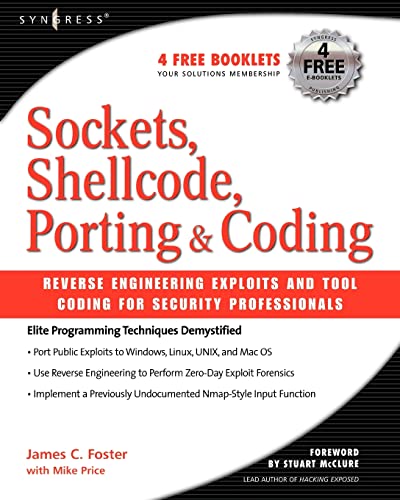 SYNGRESS®

4 FREE BOOKLETS
YOUR SOLUTIONS MEMBERSHIP

SYNGRESS
4
FREE
E-BOOKLETS
PUBLISHING

Sockets, Shellcode, Porting & Coding

REVERSE ENGINEERING EXPLOITS AND TOOL CODING FOR SECURITY PROFESSIONALS

Elite Programming Techniques Demystified

• Port Public Exploits to Windows, Linux, UNIX, and Mac OS

• Use Reverse Engineering to Perform Zero-Day Exploit Forensics

• Implement a Previously Undocumented Nmap-Style Input Function

James C. Foster
with Mike Price

FOREWORD
BY STUART McCLURE
LEAD AUTHOR OF HACKING EXPOSED